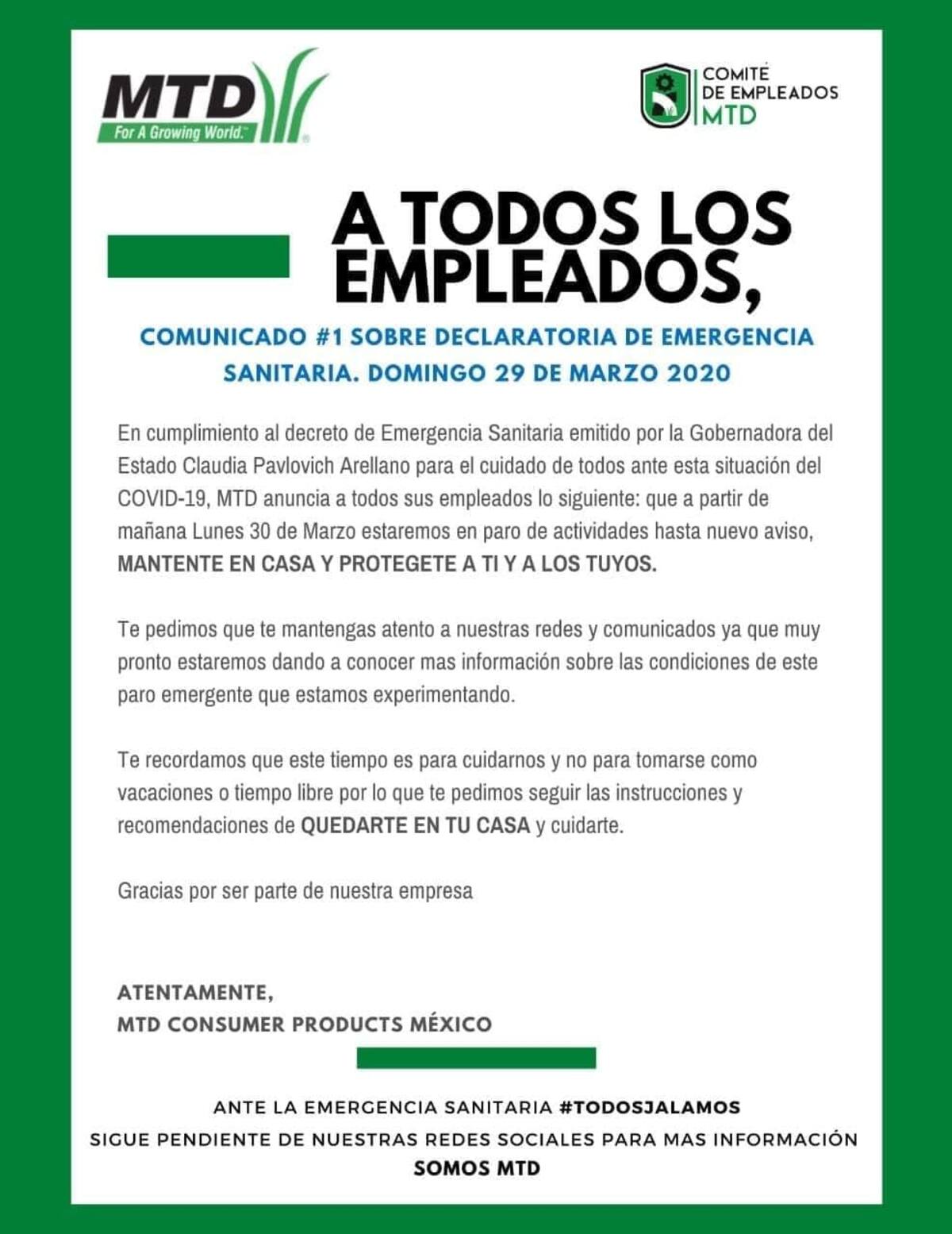 MTD
For A Growing World.™

COMITÉ
DE EMPLEADOS
MTD

A TODOS LOS EMPLEADOS,

COMUNICADO #1 SOBRE DECLARATORIA DE EMERGENCIA SANITARIA. DOMINGO 29 DE MARZO 2020

En cumplimiento al decreto de Emergencia Sanitaria emitido por la Gobernadora del Estado Claudia Pavlovich Arellano para el cuidado de todos ante esta situación del COVID-19, MTD anuncia a todos sus empleados lo siguiente: que a partir de mañana Lunes 30 de Marzo estaremos en paro de actividades hasta nuevo aviso, MANTENTE EN CASA Y PROTEGETE A TI Y A LOS TUYOS.

Te pedimos que te mantengas atento a nuestras redes y comunicados ya que muy pronto estaremos dando a conocer mas información sobre las condiciones de este paro emergente que estamos experimentando.

Te recordamos que este tiempo es para cuidarnos y no para tomarse como vacaciones o tiempo libre por lo que te pedimos seguir las instrucciones y recomendaciones de QUEDARTE EN TU CASA y cuidarte.

Gracias por ser parte de nuestra empresa

ATENTAMENTE,
MTD CONSUMER PRODUCTS MÉXICO

ANTE LA EMERGENCIA SANITARIA #TODOSJALAMOS
SIGUE PENDIENTE DE NUESTRAS REDES SOCIALES PARA MAS INFORMACIÓN
SOMOS MTD